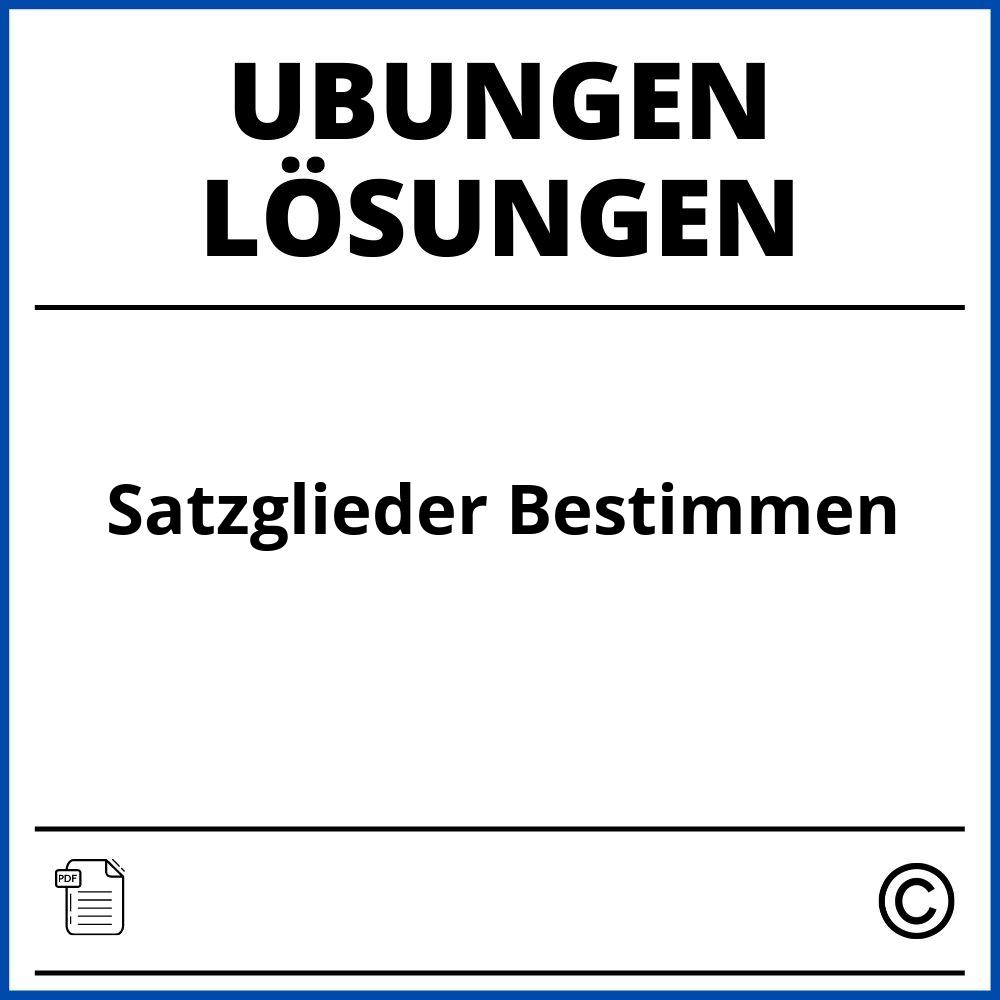 UBUNGEN LÖSUNGEN

Satzglieder Bestimmen

PDF

©